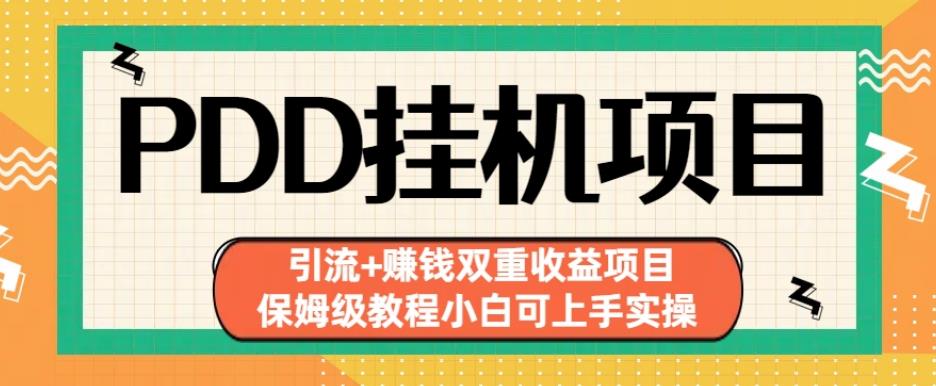 PDD挂机项目

引流+赚钱双重收益项目
保姆级教程小白可上手实操